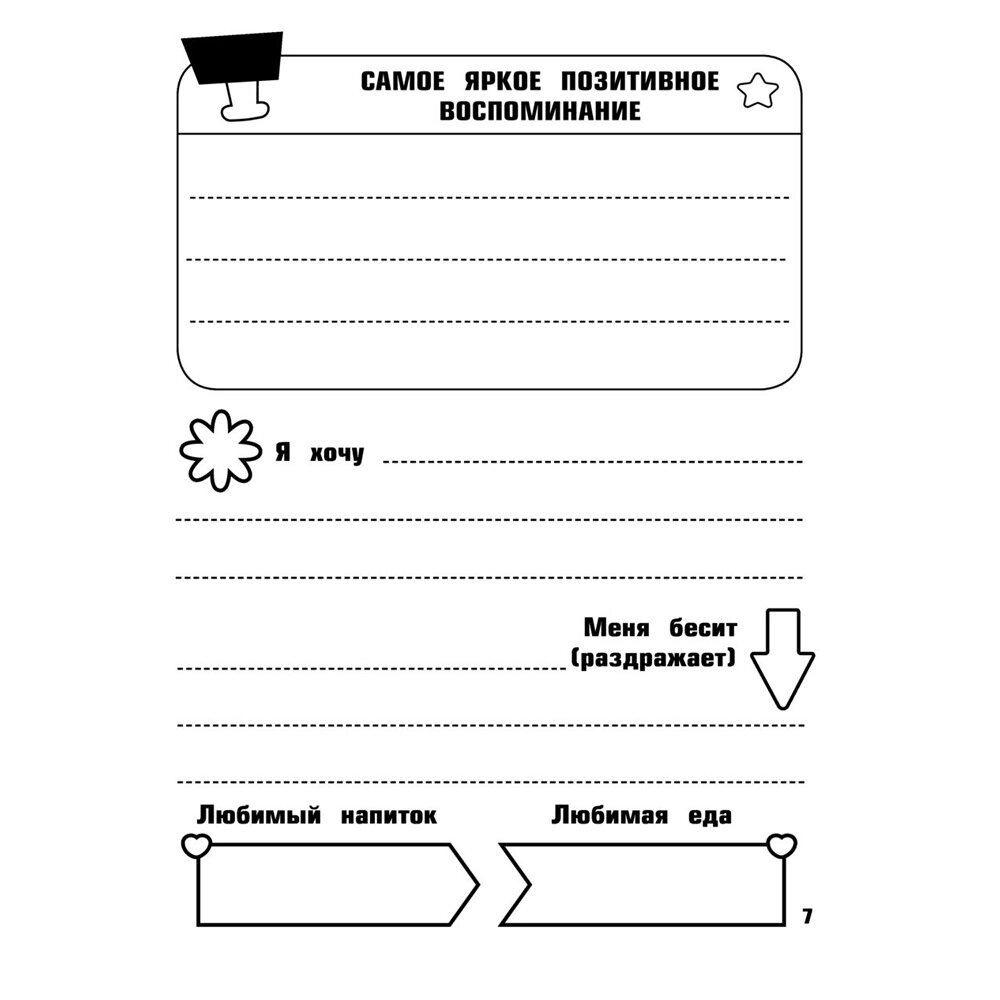 САМОЕ ЯРКОЕ ПОЗИТИВНОЕ ВОСПОМИНАНИЕ

____

____

____

Я хочу ____

____

____

Меня бесит (раздражает)

____

____

____

Любимый напиток

Любимая еда

7